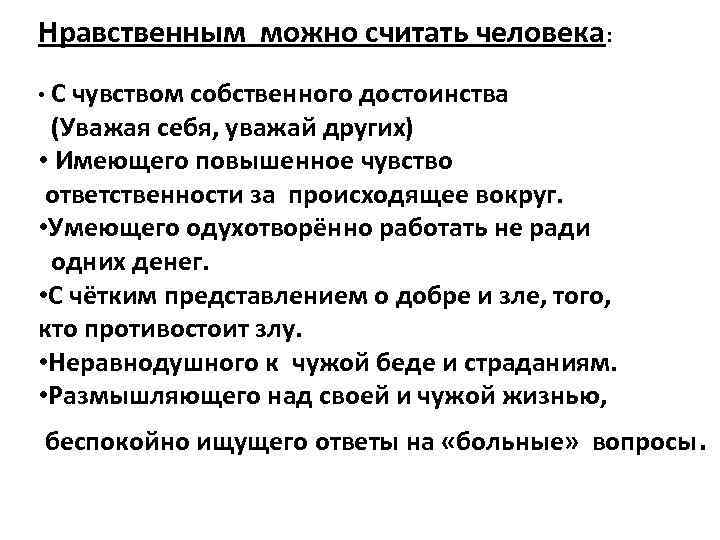 Нравственным можно считать человека:

• С чувством собственного достоинства (Уважая себя, уважай других)
• Имеющего повышенное чувство ответственности за происходящее вокруг.
•Умеющего одухотворённо работать не ради одних денег.
•С чётким представлением о добре и зле, того, кто противостоит злу.
•Неравнодушного к чужой беде и страданиям.
•Размышляющего над своей и чужой жизнью,

беспокойно ищущего ответы на «больные» вопросы.